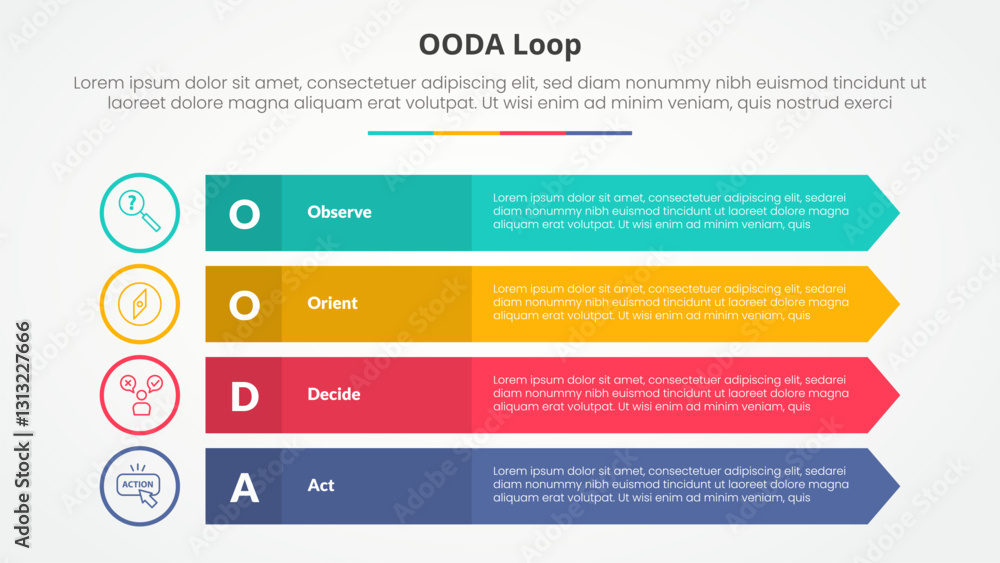 OODA Loop

Lorem ipsum dolor sit amet, consectetuer adipiscing elit, sed diam nonummy nibh euismod tincidunt ut laoreet dolore magna aliquam erat volutpat. Ut wisi enim ad minim veniam, quis nostrud exerci

O Observe Lorem ipsum dolor sit amet, consectetuer adipiscing elit, sedarei diam nonummy nibh euismod tincidunt ut laoreet dolore magna aliquam erat volutpat. Ut wisi enim ad minim veniam, quis

O Orient Lorem ipsum dolor sit amet, consectetuer adipiscing elit, sedarei diam nonummy nibh euismod tincidunt ut laoreet dolore magna aliquam erat volutpat. Ut wisi enim ad minim veniam, quis

D Decide Lorem ipsum dolor sit amet, consectetuer adipiscing elit, sedarei diam nonummy nibh euismod tincidunt ut laoreet dolore magna aliquam erat volutpat. Ut wisi enim ad minim veniam, quis

ACTION

A Act Lorem ipsum dolor sit amet, consectetuer adipiscing elit, sedarei diam nonummy nibh euismod tincidunt ut laoreet dolore magna aliquam erat volutpat. Ut wisi enim ad minim veniam, quis

Adobe Stock | #1313227666